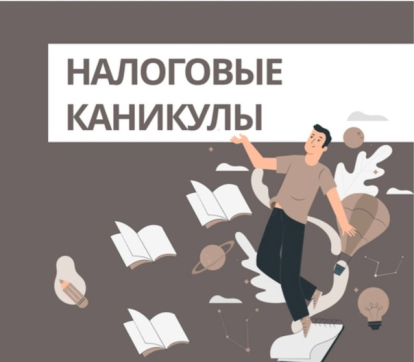 НАЛОГОВЫЕ КАНИКУЛЫ